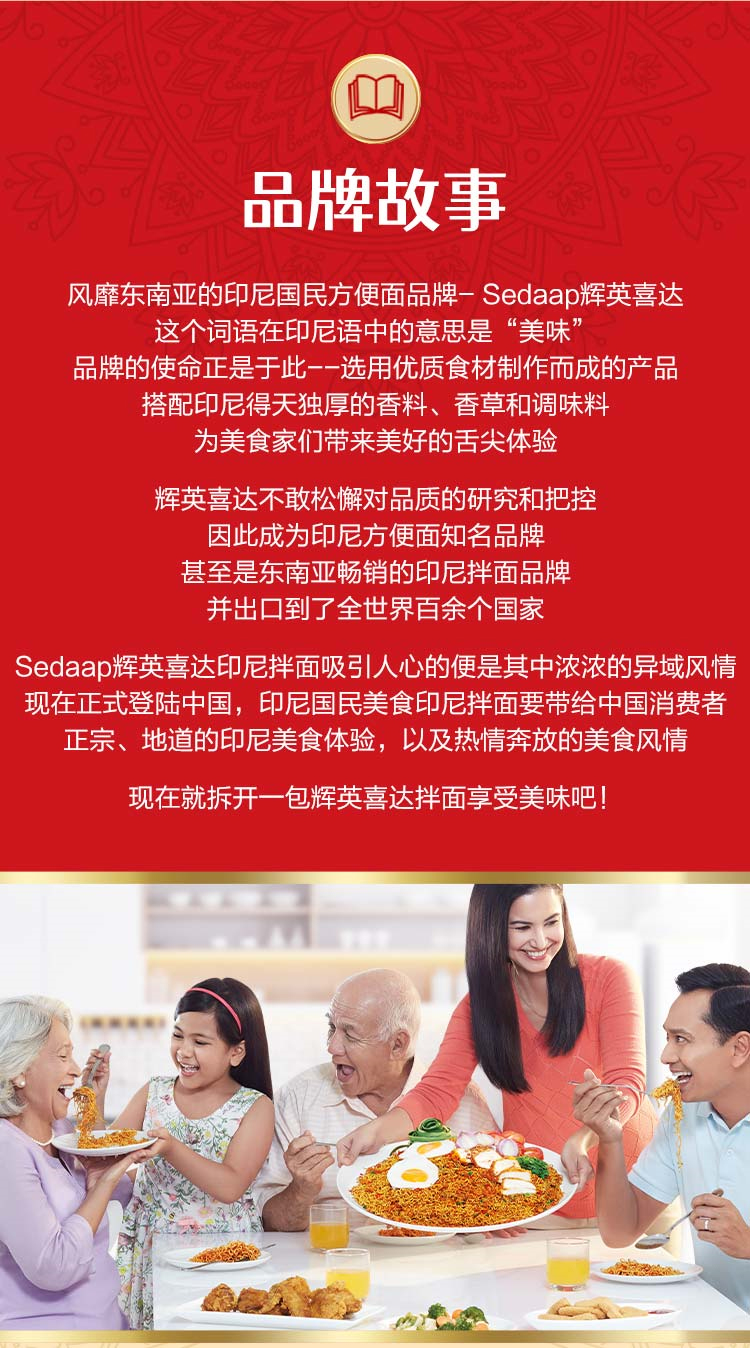 品牌故事

风靡东南亚的印尼国民方便面品牌- Sedaap辉英喜达
这个词语在印尼语中的意思是“美味”
品牌的使命正是于此--选用优质食材制作而成的产品
搭配印尼得天独厚的香料、香草和调味料
为美食家们带来美好的舌尖体验

辉英喜达不敢松懈对品质的研究和把控
因此成为印尼方便面知名品牌
甚至是东南亚畅销的印尼拌面品牌
并出口到了全世界百余个国家

Sedaap辉英喜达印尼拌面吸引人心的便是其中浓浓的异域风情
现在正式登陆中国，印尼国民美食印尼拌面要带给中国消费者
正宗、地道的印尼美食体验，以及热情奔放的美食风情

现在就拆开一包辉英喜达拌面享受美味吧！